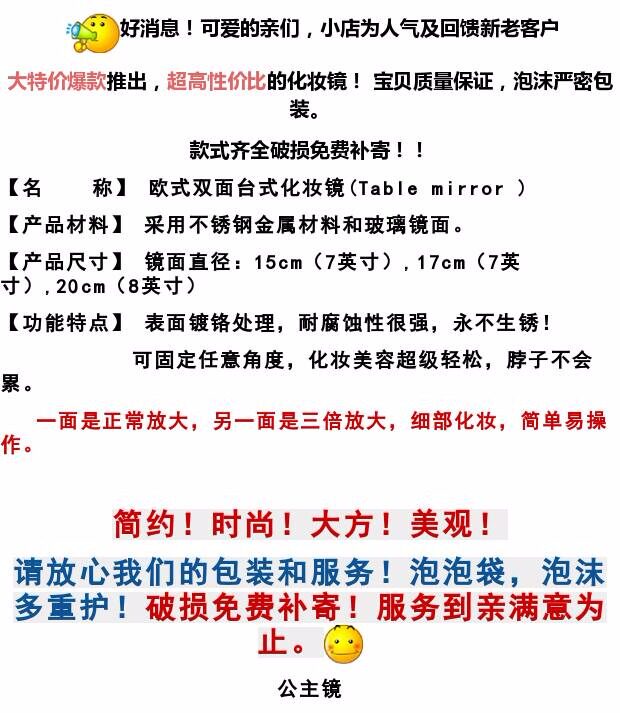 好消息！可爱的亲们，小店为人气及回馈新老客户

大特价爆款推出，超高性价比的化妆镜！宝贝质量保证，泡沫严密包装。

款式齐全破损免费补寄！！

【名　　称】 欧式双面台式化妆镜(Table mirror )

【产品材料】 采用不锈钢金属材料和玻璃镜面。

【产品尺寸】 镜面直径：15cm（7英寸）,17cm（7英寸）,20cm（8英寸）

【功能特点】 表面镀铬处理，耐腐蚀性很强，永不生锈！

可固定任意角度，化妆美容超级轻松，脖子不会累。

一面是正常放大，另一面是三倍放大，细部化妆，简单易操作。

简约！时尚！大方！美观！

请放心我们的包装和服务！泡泡袋，泡沫多重护！破损免费补寄！服务到亲满意为止。

公主镜